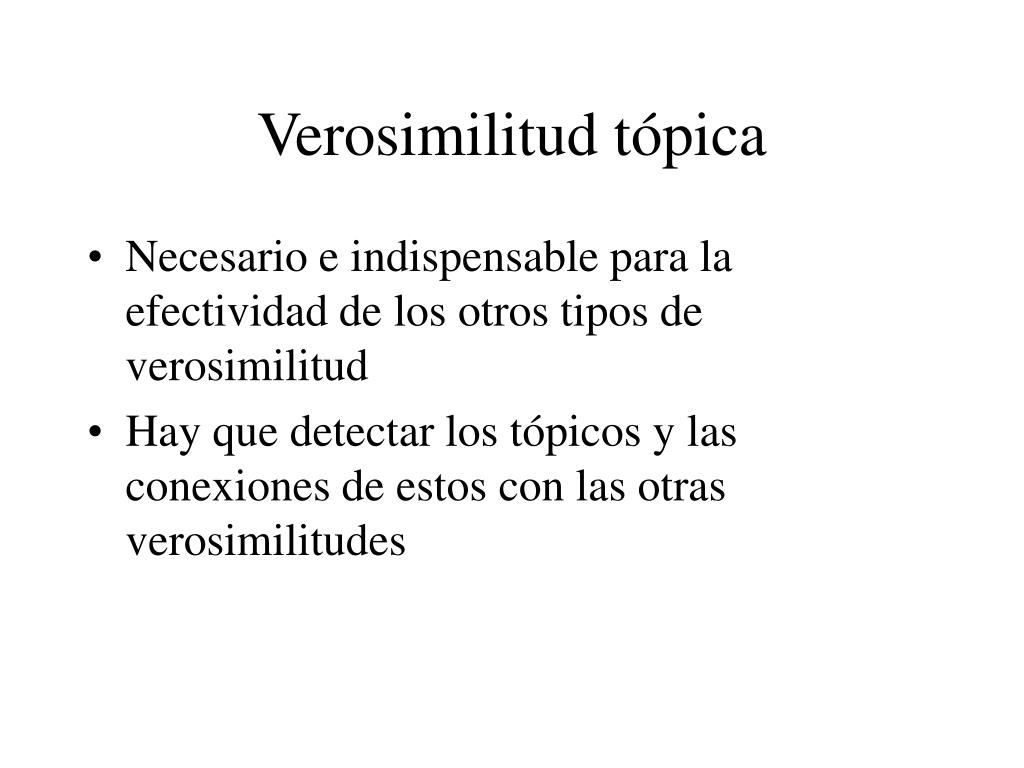 Verosimilitud tópica

• Necesario e indispensable para la efectividad de los otros tipos de verosimilitud
• Hay que detectar los tópicos y las conexiones de estos con las otras verosimilitudes